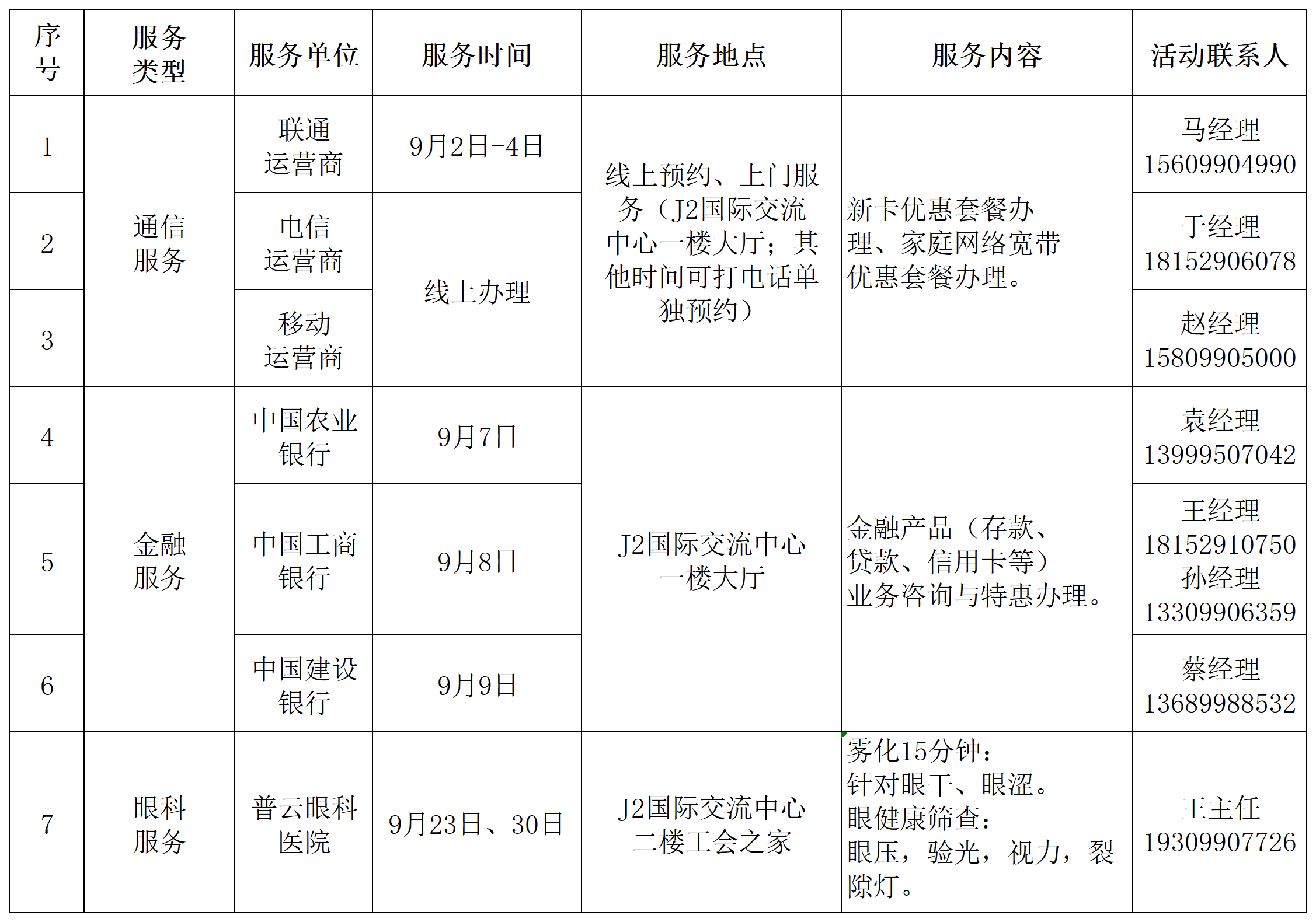 | 序号 | 服务类型 | 服务单位 | 服务时间 | 服务地点 | 服务内容 | 活动联系人 |
|---|---|---|---|---|---|---|
| 1 | 通信服务 | 联通运营商 | 9月2日-4日 | 线上预约、上门服务（J2国际交流中心一楼大厅；其他时间可打电话单独预约） | 新卡优惠套餐办理、家庭网络宽带优惠套餐办理。 | 马经理 15609904990 |
| 2 |  | 电信运营商 | 线上办理 |  |  | 于经理 18152906078 |
| 3 |  | 移动运营商 |  |  |  | 赵经理 15809905000 |
| 4 | 金融服务 | 中国农业银行 | 9月7日 | J2国际交流中心一楼大厅 | 金融产品（存款、贷款、信用卡等）业务咨询与特惠办理。 | 袁经理 13999507042 |
| 5 |  | 中国工商银行 | 9月8日 |  |  | 王经理 18152910750 孙经理 13309906359 |
| 6 |  | 中国建设银行 | 9月9日 |  |  | 蔡经理 13689988532 |
| 7 | 眼科服务 | 普云眼科医院 | 9月23日、30日 | J2国际交流中心二楼工会之家 | 雾化15分钟：针对眼干、眼涩。眼健康筛查：眼压，验光，视力，裂隙灯。 | 王主任 19309907726 |